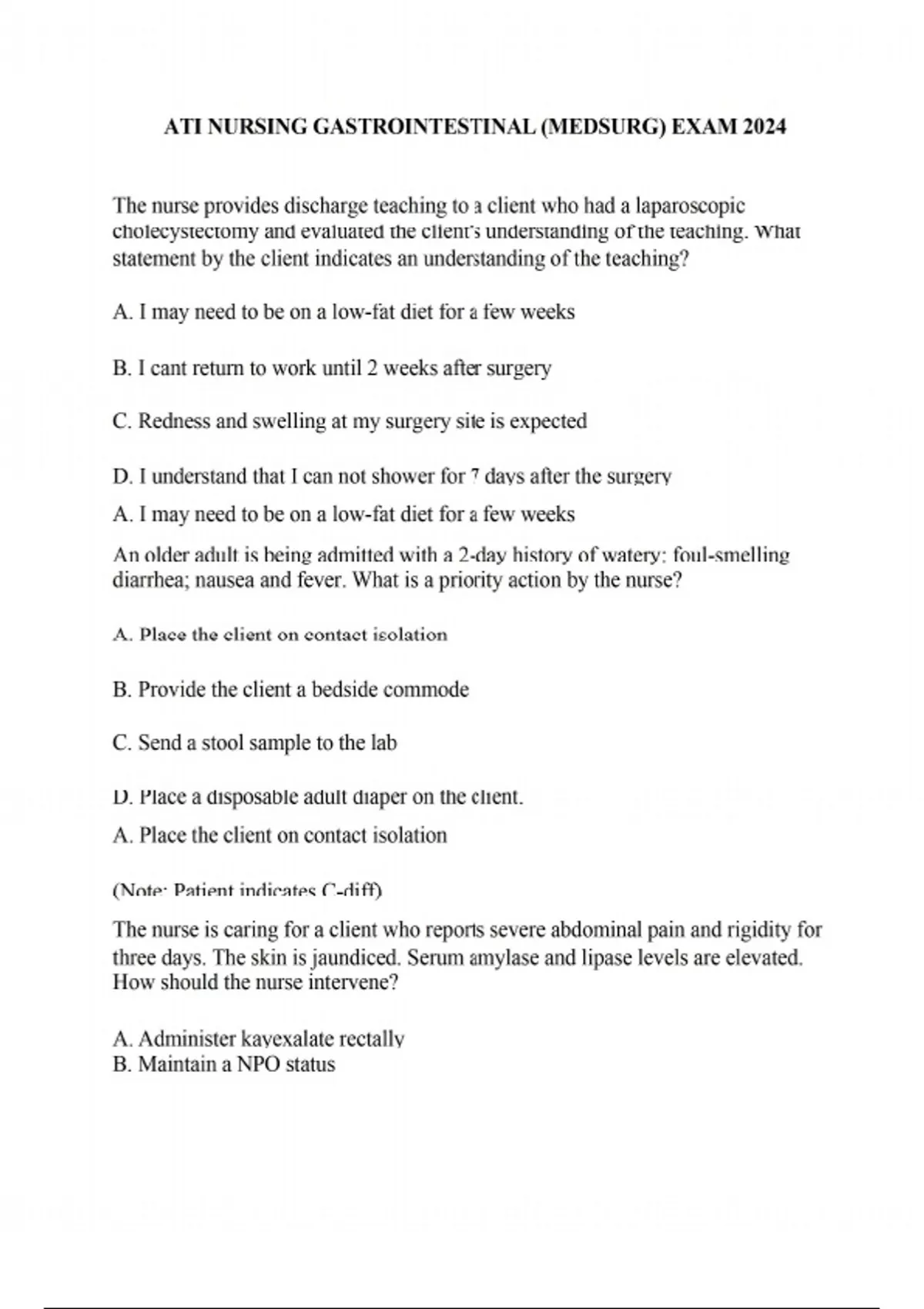 ATI NURSING GASTROINTESTINAL (MEDSURG) EXAM 2024

The nurse provides discharge teaching to a client who had a laparoscopic cholecystectomy and evaluated the client's understanding of the teaching. What statement by the client indicates an understanding of the teaching?

A. I may need to be on a low-fat diet for a few weeks

B. I cant return to work until 2 weeks after surgery

C. Redness and swelling at my surgery site is expected

D. I understand that I can not shower for 7 days after the surgery

A. I may need to be on a low-fat diet for a few weeks

An older adult is being admitted with a 2-day history of watery; foul-smelling diarrhea; nausea and fever. What is a priority action by the nurse?

A. Place the client on contact isolation

B. Provide the client a bedside commode

C. Send a stool sample to the lab

D. Place a disposable adult diaper on the client.

A. Place the client on contact isolation

(Note: Patient indicates C-diff)

The nurse is caring for a client who reports severe abdominal pain and rigidity for three days. The skin is jaundiced. Serum amylase and lipase levels are elevated. How should the nurse intervene?

A. Administer kayexalate rectally
B. Maintain a NPO status